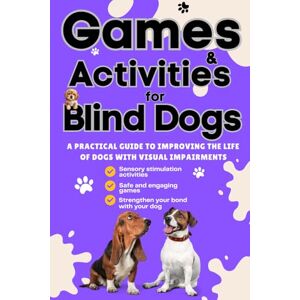 Games & Activities for Blind Dogs

A PRACTICAL GUIDE TO IMPROVING THE LIFE OF DOGS WITH VISUAL IMPAIRMENTS

Sensory stimulation activities

Safe and engaging games

Strengthen your bond with your dog